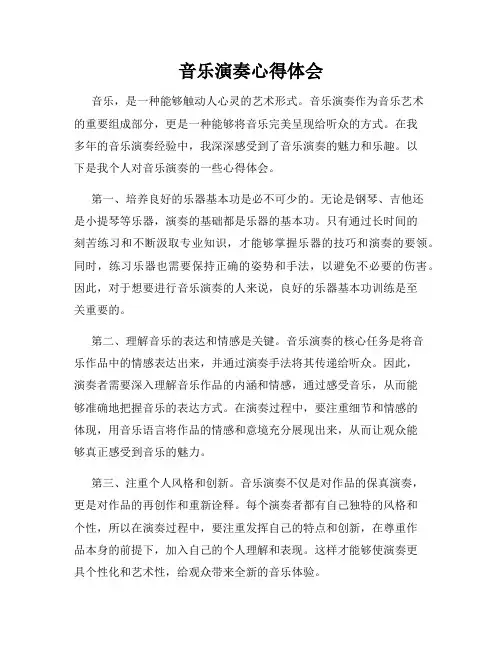 音乐演奏心得体会

音乐，是一种能够触动人心灵的艺术形式。音乐演奏作为音乐艺术的重要组成部分，更是一种能够将音乐完美呈现给听众的方式。在我多年的音乐演奏经验中，我深深感受到了音乐演奏的魅力和乐趣。以下是我个人对音乐演奏的一些心得体会。

第一、培养良好的乐器基本功是必不可少的。无论是钢琴、吉他还是小提琴等乐器，演奏的基础都是乐器的基本功。只有通过长时间的刻苦练习和不断汲取专业知识，才能够掌握乐器的技巧和演奏的要领。同时，练习乐器也需要保持正确的姿势和手法，以避免不必要的伤害。因此，对于想要进行音乐演奏的人来说，良好的乐器基本功训练是至关重要的。

第二、理解音乐的表达和情感是关键。音乐演奏的核心任务是将音乐作品中的情感表达出来，并通过演奏手法将其传递给听众。因此，演奏者需要深入理解音乐作品的内涵和情感，通过感受音乐，从而能够准确地把握音乐的表达方式。在演奏过程中，要注重细节和情感的体现，用音乐语言将作品的情感和意境充分展现出来，从而让观众能够真正感受到音乐的魅力。

第三、注重个人风格和创新。音乐演奏不仅是对作品的保真演奏，更是对作品的再创作和重新诠释。每个演奏者都有自己独特的风格和个性，所以在演奏过程中，要注重发挥自己的特点和创新，在尊重作品本身的前提下，加入自己的个人理解和表现。这样才能够使演奏更具个性化和艺术性，给观众带来全新的音乐体验。